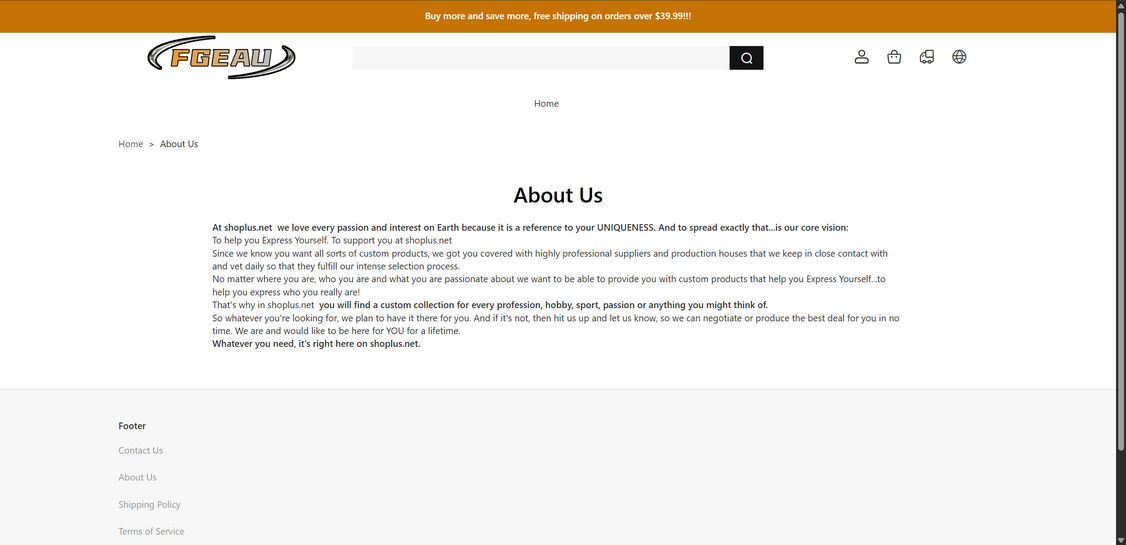 Buy more and save more, free shipping on orders over $39.99!!!

FGEAU

Home

Home > About Us

About Us

At shoplus.net we love every passion and interest on Earth because it is a reference to your UNIQUENESS. And to spread exactly that...is our core vision:
To help you Express Yourself. To support you at shoplus.net
Since we know you want all sorts of custom products, we got you covered with highly professional suppliers and production houses that we keep in close contact with and vet daily so that they fulfill our intense selection process.
No matter where you are, who you are and what you are passionate about we want to be able to provide you with custom products that help you Express Yourself...to help you express who you really are!
That's why in shoplus.net you will find a custom collection for every profession, hobby, sport, passion or anything you might think of.
So whatever you're looking for, we plan to have it there for you. And if it's not, then hit us up and let us know, so we can negotiate or produce the best deal for you in no time. We are and would like to be here for YOU for a lifetime.
Whatever you need, it's right here on shoplus.net.

Footer

Contact Us

About Us

Shipping Policy

Terms of Service